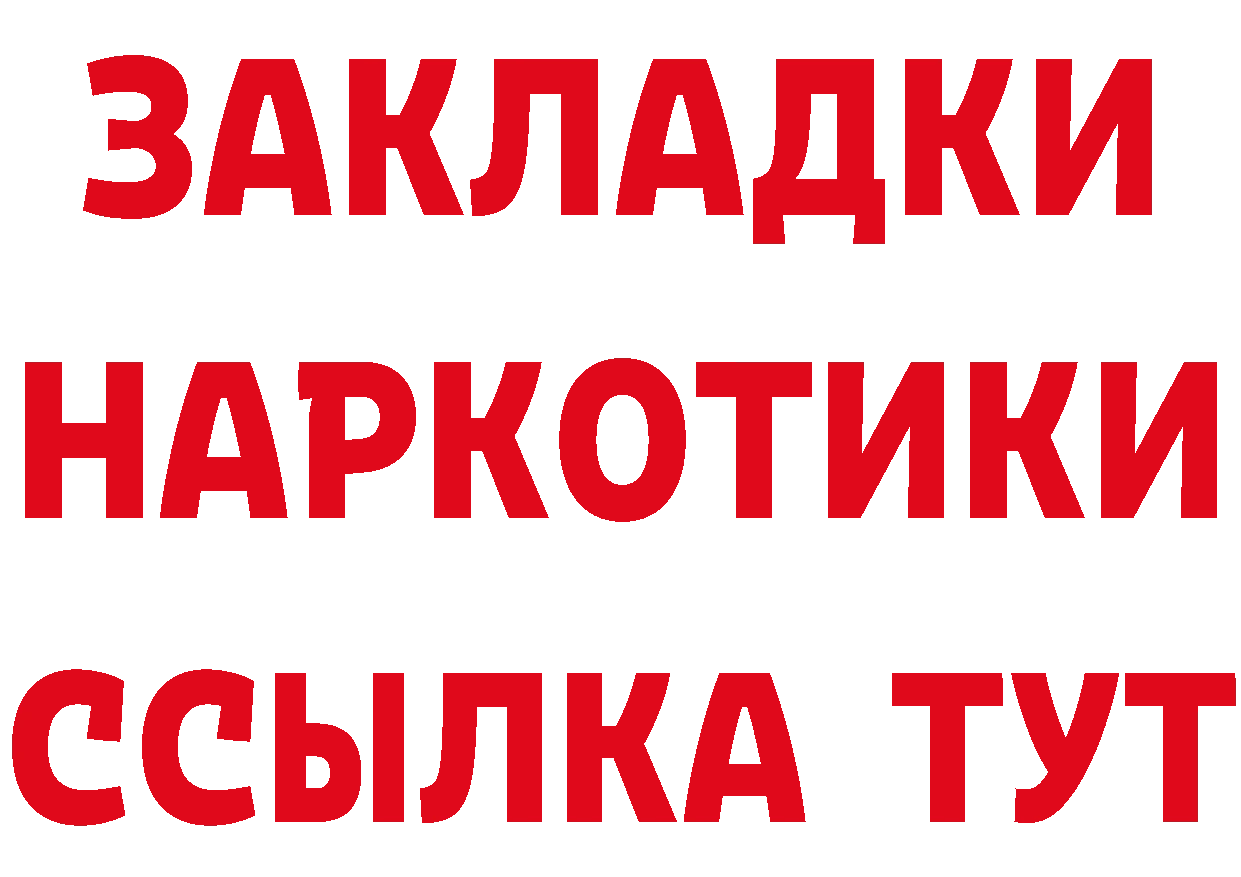 ЗАКЛАДКИ НАРКОТИКИ ССЫЛКА ТУТ